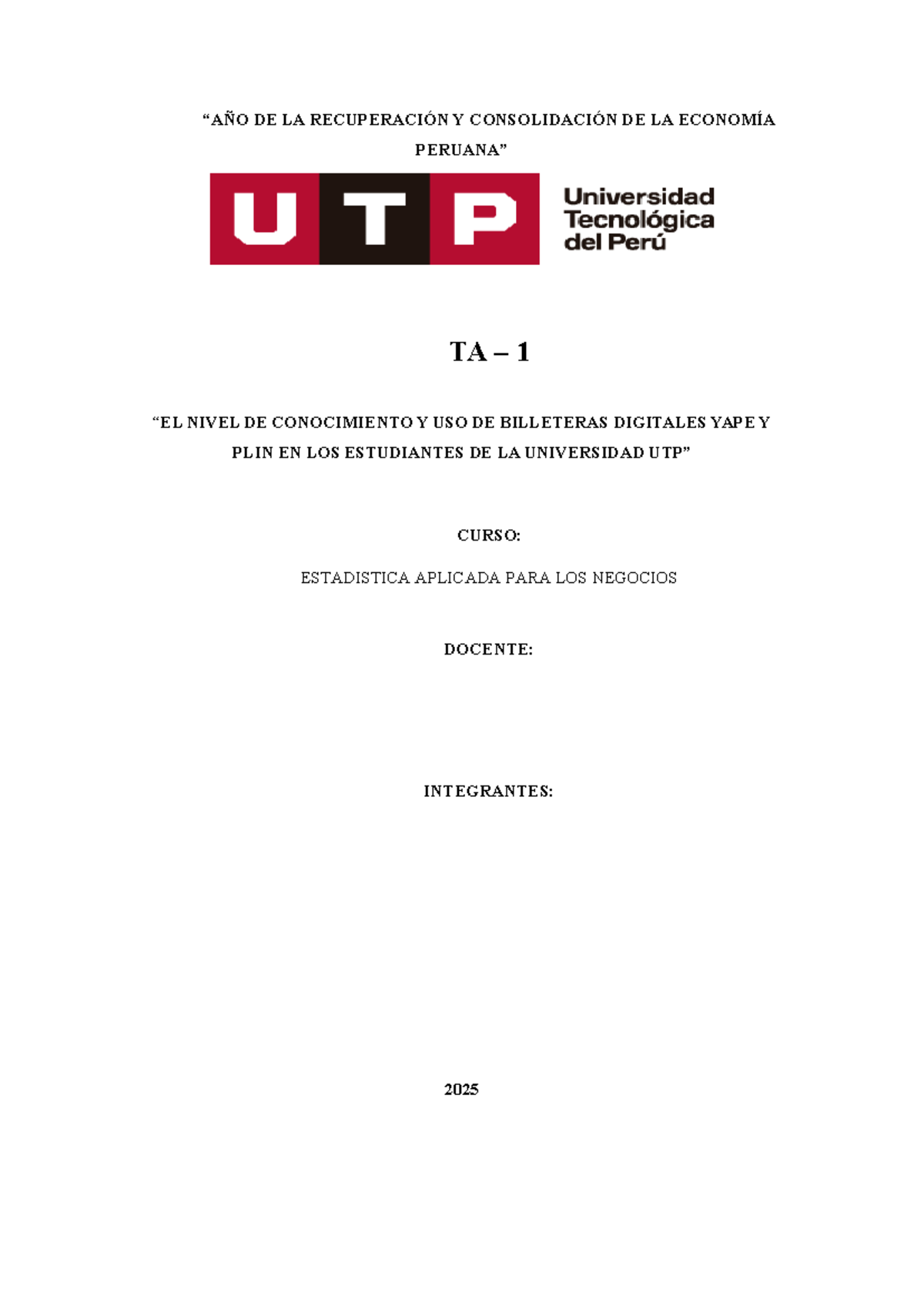 “AÑO DE LA RECUPERACIÓN Y CONSOLIDACIÓN DE LA ECONOMÍA PERUANA”

UTP

Universidad Tecnológica del Perú

TA – 1

“EL NIVEL DE CONOCIMIENTO Y USO DE BILLETERAS DIGITALES YAPE Y PLIN EN LOS ESTUDIANTES DE LA UNIVERSIDAD UTP”

CURSO:

ESTADISTICA APLICADA PARA LOS NEGOCIOS

DOCENTE:

INTEGRANTES:

2025